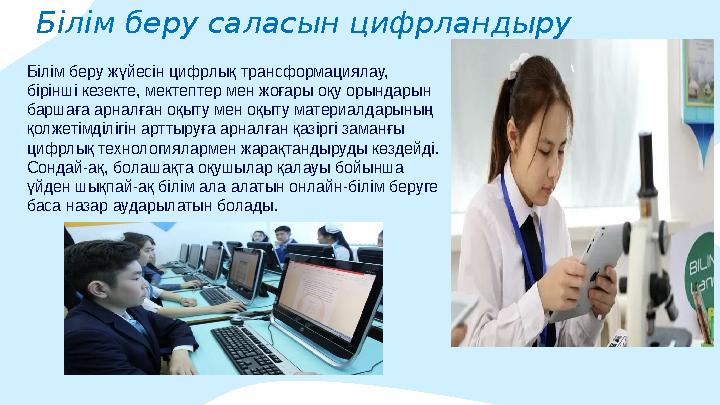 Білім беру саласын цифрландыру

Білім беру жүйесін цифрлық трансформациялау, бірінші кезекте, мектептер мен жоғары оқу орындарын баршаға арналған оқыту мен оқыту материалдарының қолжетімділігін арттыруға арналған қазіргі заманғы цифрлық технологиялармен жарақтандыруды көздейді. Сондай-ақ, болашақта оқушылар қалауы бойынша үйден шықпай-ақ білім ала алатын онлайн-білім беруге баса назар аударылатын болады.

BILIM
Land